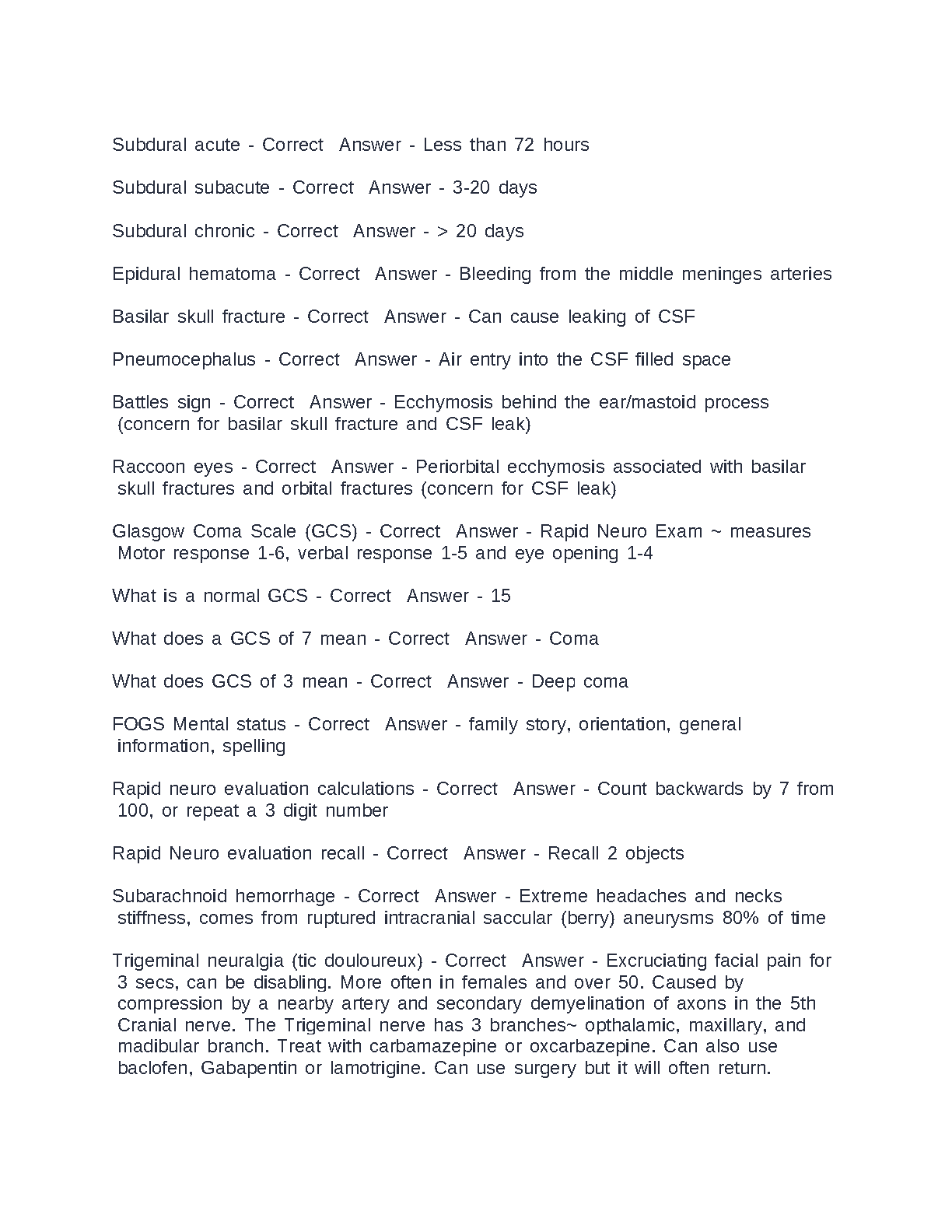 Subdural acute - Correct  Answer - Less than 72 hours

Subdural subacute - Correct  Answer - 3-20 days

Subdural chronic - Correct  Answer - > 20 days

Epidural hematoma - Correct  Answer - Bleeding from the middle meninges arteries

Basilar skull fracture - Correct  Answer - Can cause leaking of CSF

Pneumocephalus - Correct  Answer - Air entry into the CSF filled space

Battles sign - Correct  Answer - Ecchymosis behind the ear/mastoid process (concern for basilar skull fracture and CSF leak)

Raccoon eyes - Correct  Answer - Periorbital ecchymosis associated with basilar skull fractures and orbital fractures (concern for CSF leak)

Glasgow Coma Scale (GCS) - Correct  Answer - Rapid Neuro Exam ~ measures Motor response 1-6, verbal response 1-5 and eye opening 1-4

What is a normal GCS - Correct  Answer - 15

What does a GCS of 7 mean - Correct  Answer - Coma

What does GCS of 3 mean - Correct  Answer - Deep coma

FOGS Mental status - Correct  Answer - family story, orientation, general information, spelling

Rapid neuro evaluation calculations - Correct  Answer - Count backwards by 7 from 100, or repeat a 3 digit number

Rapid Neuro evaluation recall - Correct  Answer - Recall 2 objects

Subarachnoid hemorrhage - Correct  Answer - Extreme headaches and necks stiffness, comes from ruptured intracranial saccular (berry) aneurysms 80% of time

Trigeminal neuralgia (tic douloureux) - Correct  Answer - Excruciating facial pain for 3 secs, can be disabling. More often in females and over 50. Caused by compression by a nearby artery and secondary demyelination of axons in the 5th Cranial nerve. The Trigeminal nerve has 3 branches~ opthalamic, maxillary, and madibular branch. Treat with carbamazepine or oxcarbazepine. Can also use baclofen, Gabapentin or lamotrigine. Can use surgery but it will often return.